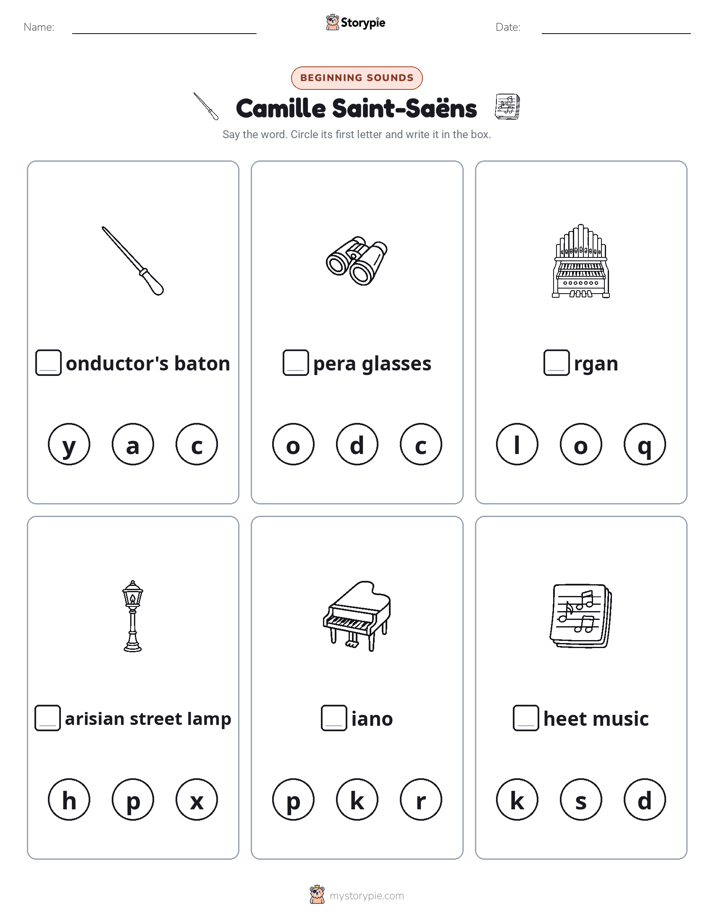 Name: Storypie Date:

BEGINNING SOUNDS

Camille Saint-Saëns

Say the word. Circle its first letter and write it in the box.

onductor's baton

y a c

pera glasses

o d c

rgan

l o q

arisian street lamp

h p x

iano

p k r

heet music

k s d

mystorypie.com